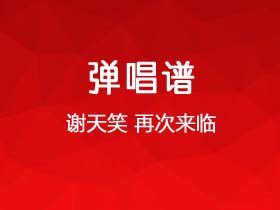 弹唱谱

谢天笑 再次来临